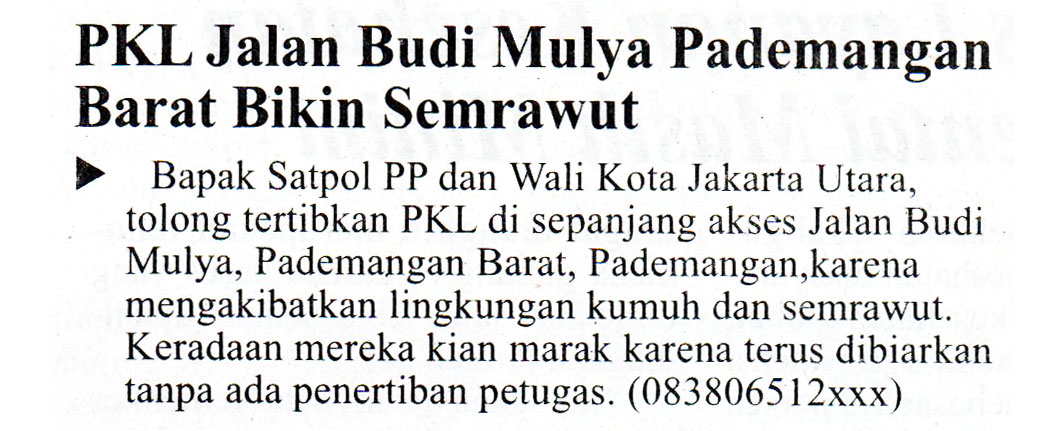 PKL Jalan Budi Mulya Pademangan Barat Bikin Semrawut

▶ Bapak Satpol PP dan Wali Kota Jakarta Utara, tolong tertibkan PKL di sepanjang akses Jalan Budi Mulya, Pademangan Barat, Pademangan,karena mengakibatkan lingkungan kumuh dan semrawut. Keradaan mereka kian marak karena terus dibiarkan tanpa ada penertiban petugas. (083806512xxx)